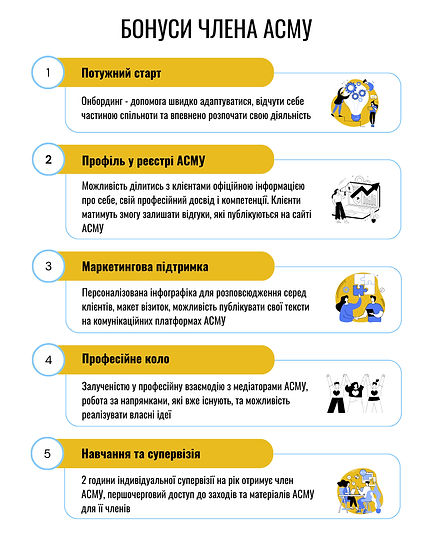 БОНУСИ ЧЛЕНА АСМУ

1

Потужний старт

Онбординг - допомога швидко адаптуватися, відчути себе частиною спільноти та впевнено розпочати свою діяльність

2

Профіль у реєстрі АСМУ

Можливість ділитись з клієнтами офіційною інформацією про себе, свій професійний досвід і компетенції. Клієнти матимуть змогу залишати відгуки, які публікуються на сайті АСМУ

3

Маркетингова підтримка

Персоналізована інфографіка для розповсюдження серед клієнтів, макет візиток, можливість публікувати свої тексти на комунікаційних платформах АСМУ

4

Професійне коло

Залученістю у професійну взаємодію з медіаторами АСМУ, робота за напрямками, які вже існують, та можливість реалізувати власні ідеї

5

Навчання та супервізія

2 години індивідуальної супервізії на рік отримує член АСМУ, першочерговий доступ до заходів та матеріалів АСМУ для її членів